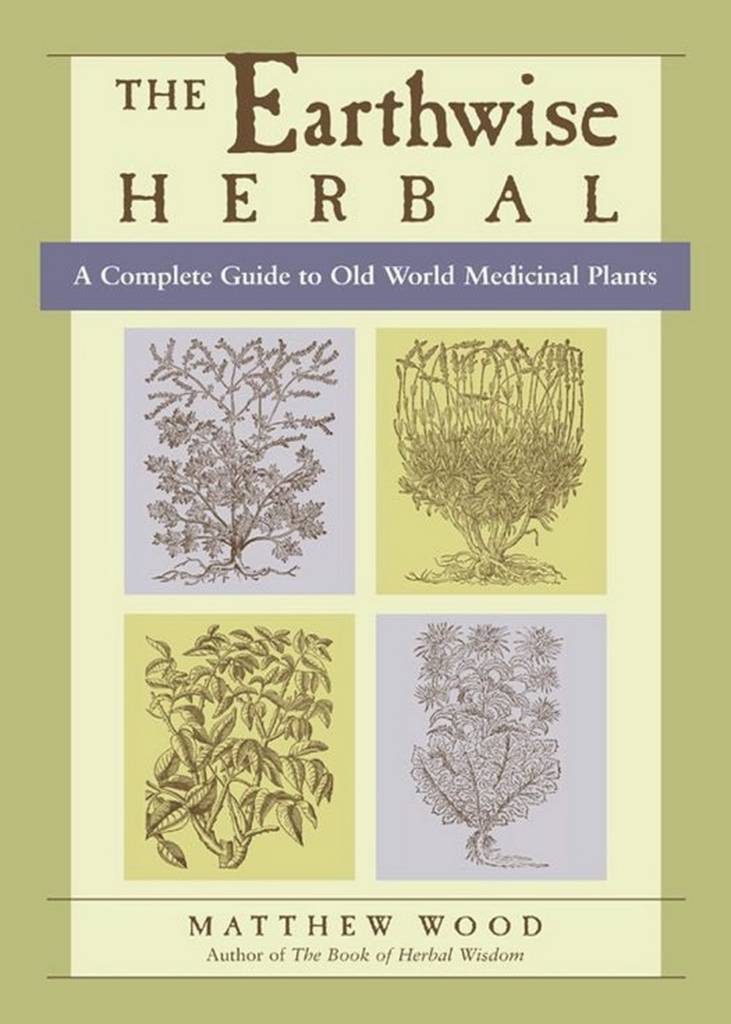 THE Earthwise
HERBAL

A Complete Guide to Old World Medicinal Plants

MATTHEW WOOD
Author of The Book of Herbal Wisdom